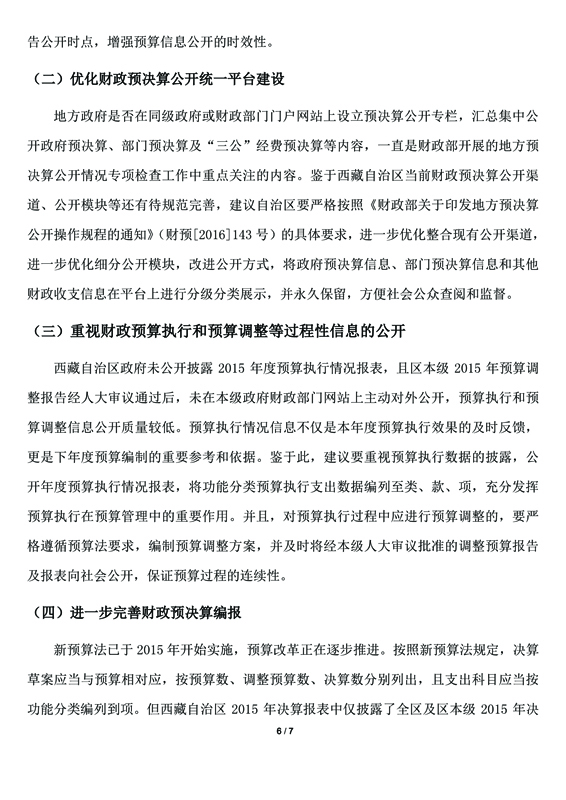 告公开时点，增强预算信息公开的时效性。

（二）优化财政预决算公开统一平台建设

地方政府是否在同级政府或财政部门门户网站上设立预决算公开专栏，汇总集中公开政府预决算、部门预决算及“三公”经费预决算等内容，一直是财政部开展的地方预决算公开情况专项检查工作中重点关注的内容。鉴于西藏自治区当前财政预决算公开渠道、公开模块等还有待规范完善，建议自治区要严格按照《财政部关于印发地方预决算公开操作规程的通知》（财预[2016]143 号）的具体要求，进一步优化整合现有公开渠道，进一步优化细分公开模块，改进公开方式，将政府预决算信息、部门预决算信息和其他财政收支信息在平台上进行分级分类展示，并永久保留，方便社会公众查阅和监督。

（三）重视财政预算执行和预算调整等过程性信息的公开

西藏自治区政府未公开披露 2015 年度预算执行情况报表，且区本级 2015 年预算调整报告经人大审议通过后，未在本级政府财政部门网站上主动对外公开，预算执行和预算调整信息公开质量较低。预算执行情况信息不仅是本年度预算执行效果的及时反馈，更是下年度预算编制的重要参考和依据。鉴于此，建议要重视预算执行数据的披露，公开年度预算执行情况报表，将功能分类预算执行支出数据编列至类、款、项，充分发挥预算执行在预算管理中的重要作用。并且，对预算执行过程中应进行预算调整的，要严格遵循预算法要求，编制预算调整方案，并及时将经本级人大审议批准的调整预算报告及报表向社会公开，保证预算过程的连续性。

（四）进一步完善财政预决算编报

新预算法已于 2015 年开始实施，预算改革正在逐步推进。按照新预算法规定，决算草案应当与预算相对应，按预算数、调整预算数、决算数分别列出，且支出科目应当按功能分类编列到项。但西藏自治区 2015 年决算报表中仅披露了全区及区本级 2015 年决

6 / 7